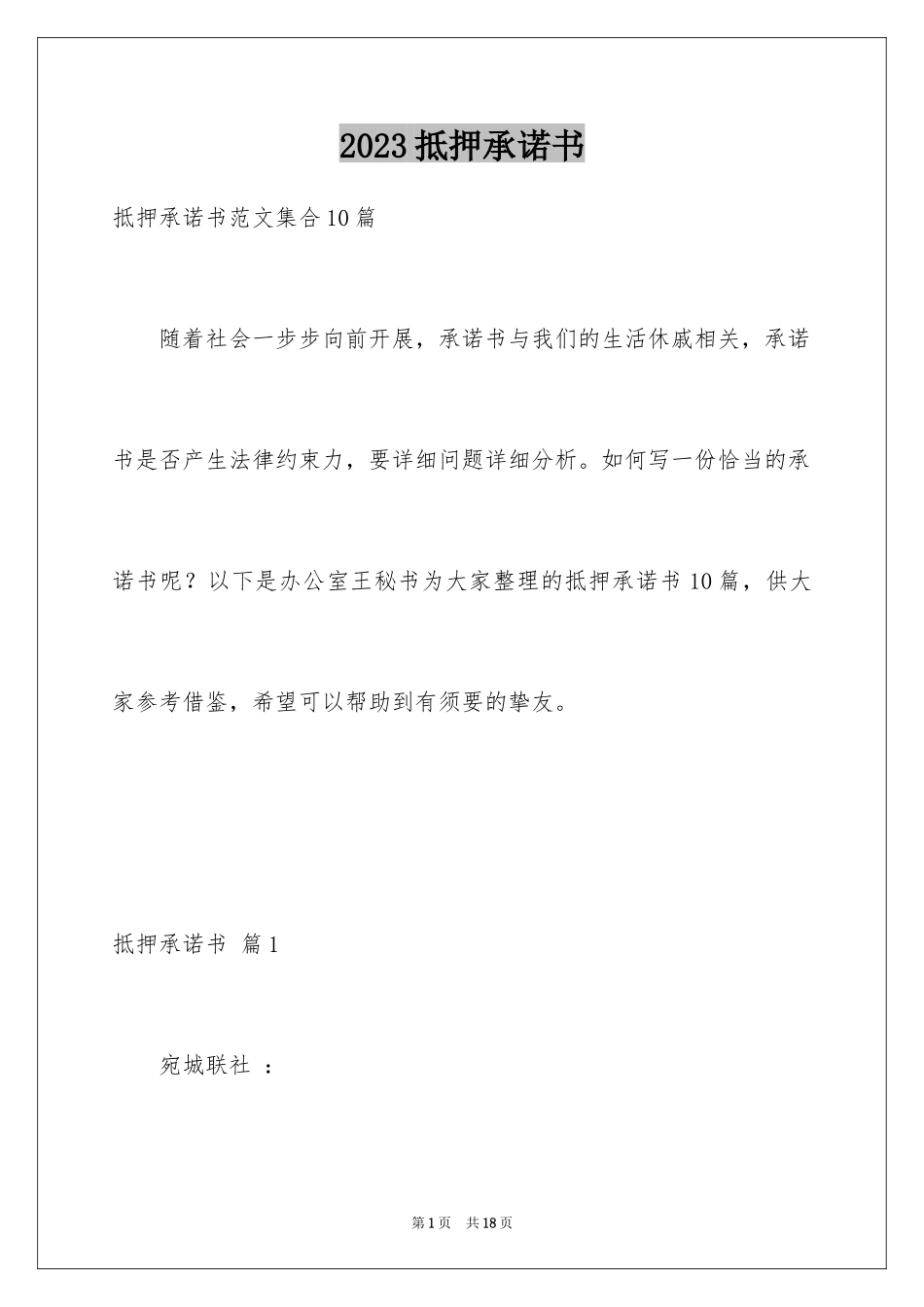 2023 抵押承诺书

抵押承诺书范文集合 10 篇

随着社会一步步向前开展，承诺书与我们的生活休戚相关，承诺书是否产生法律约束力，要详细问题详细分析。如何写一份恰当的承诺书呢？以下是办公室王秘书为大家整理的抵押承诺书 10 篇，供大家参考借鉴，希望可以帮助到有须要的挚友。

抵押承诺书 篇 1

宛城联社 ：

第 1 页 共 18 页